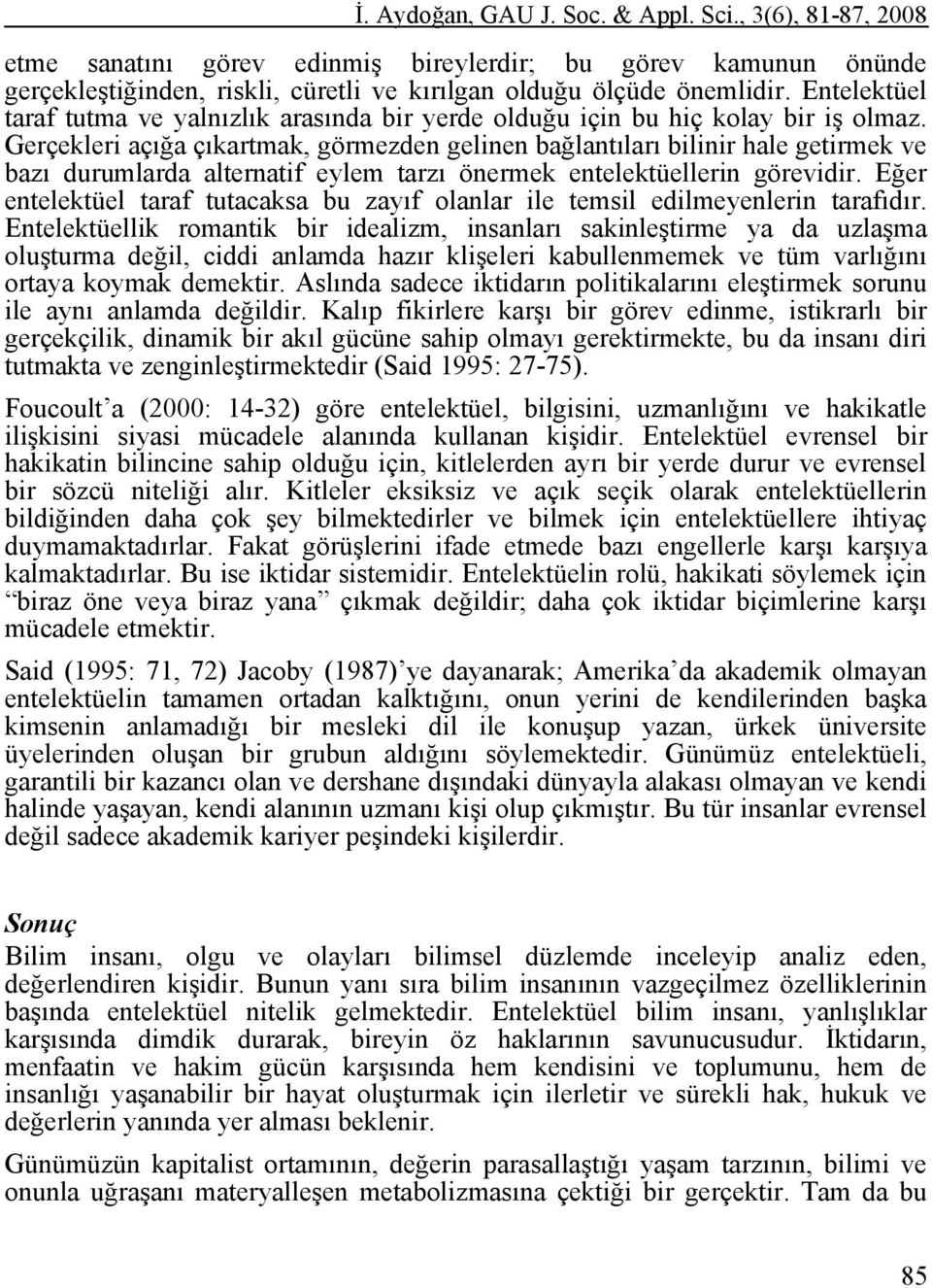 İ. Aydoğan, GAU J. Soc. & Appl. Sci., 3(6), 81-87, 2008

etme sanatını görev edinmiş bireylerdir; bu görev kamunun önünde gerçekleştiğinden, riskli, cüretli ve kırılgan olduğu ölçüde önemlidir. Entelektüel taraf tutma ve yalnızlık arasında bir yerde olduğu için bu hiç kolay bir iş olmaz. Gerçekleri açığa çıkartmak, görmezden gelinen bağlantıları bilinir hale getirmek ve bazı durumlarda alternatif eylem tarzı önermek entelektüellerin görevidir. Eğer entelektüel taraf tutacaksa bu zayıf olanlar ile temsil edilmeyenlerin tarafıdır. Entelektüellik romantik bir idealizm, insanları sakinleştirme ya da uzlaşma oluşturma değil, ciddi anlamda hazır klişeleri kabullenmemek ve tüm varlığını ortaya koymak demektir. Aslında sadece iktidarın politikalarını eleştirmek sorunu ile aynı anlamda değildir. Kalıp fikirlere karşı bir görev edinme, istikrarlı bir gerçekçilik, dinamik bir akıl gücüne sahip olmayı gerektirmekte, bu da insanı diri tutmakta ve zenginleştirmektedir (Said 1995: 27-75).

Foucoult'a (2000: 14-32) göre entelektüel, bilgisini, uzmanlığını ve hakikatle ilişkisini siyasi mücadele alanında kullanan kişidir. Entelektüel evrensel bir hakikatin bilincine sahip olduğu için, kitlelerden ayrı bir yerde durur ve evrensel bir sözcü niteliği alır. Kitleler eksiksiz ve açık seçik olarak entelektüellerin bildiğinden daha çok şey bilmektedirler ve bilmek için entelektüellere ihtiyaç duymamaktadırlar. Fakat görüşlerini ifade etmede bazı engellerle karşı karşıya kalmaktadırlar. Bu ise iktidar sistemidir. Entelektüelin rolü, hakikati söylemek için "biraz öne veya biraz yana" çıkmak değildir; daha çok iktidar biçimlerine karşı mücadele etmektir.

Said (1995: 71, 72) Jacoby (1987)'ye dayanarak; Amerika'da akademik olmayan entelektüelin tamamen ortadan kalktığını, onun yerini de kendilerinden başka kimsenin anlamadığı bir mesleki dil ile konuşup yazan, ürkek üniversite üyelerinden oluşan bir grubun aldığını söylemektedir. Günümüz entelektüeli, garantili bir kazancı olan ve dershane dışındaki dünyayla alakası olmayan ve kendi halinde yaşayan, kendi alanının uzmanı kişi olup çıkmıştır. Bu tür insanlar evrensel değil sadece akademik kariyer peşindeki kişilerdir.

Sonuç
Bilim insanı, olgu ve olayları bilimsel düzlemde inceleyip analiz eden, değerlendiren kişidir. Bunun yanı sıra bilim insanının vazgeçilmez özelliklerinin başında entelektüel nitelik gelmektedir. Entelektüel bilim insanı, yanlışlıklar karşısında dimdik durarak, bireyin öz haklarının savunucusudur. İktidarın, menfaatin ve hakim gücün karşısında hem kendisini ve toplumunu, hem de insanlığı yaşanabilir bir hayat oluşturmak için ilerletir ve sürekli hak, hukuk ve değerlerin yanında yer alması beklenir.

Günümüzün kapitalist ortamının, değerin parasallaştığı yaşam tarzının, bilimi ve onunla uğraşanı materyalleşen metabolizmasına çektiği bir gerçektir. Tam da bu

85